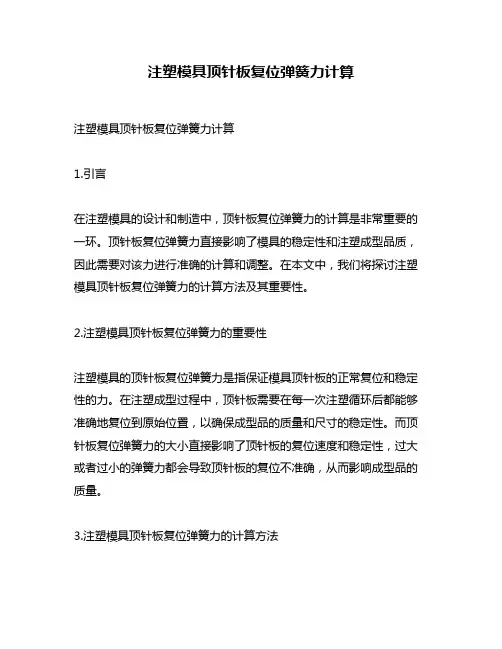 注塑模具顶针板复位弹簧力计算

注塑模具顶针板复位弹簧力计算

1.引言

在注塑模具的设计和制造中，顶针板复位弹簧力的计算是非常重要的一环。顶针板复位弹簧力直接影响了模具的稳定性和注塑成型品质，因此需要对该力进行准确的计算和调整。在本文中，我们将探讨注塑模具顶针板复位弹簧力的计算方法及其重要性。

2.注塑模具顶针板复位弹簧力的重要性

注塑模具的顶针板复位弹簧力是指保证模具顶针板的正常复位和稳定性的力。在注塑成型过程中，顶针板需要在每一次注塑循环后都能够准确地复位到原始位置，以确保成型品的质量和尺寸的稳定性。而顶针板复位弹簧力的大小直接影响了顶针板的复位速度和稳定性，过大或者过小的弹簧力都会导致顶针板的复位不准确，从而影响成型品的质量。

3.注塑模具顶针板复位弹簧力的计算方法